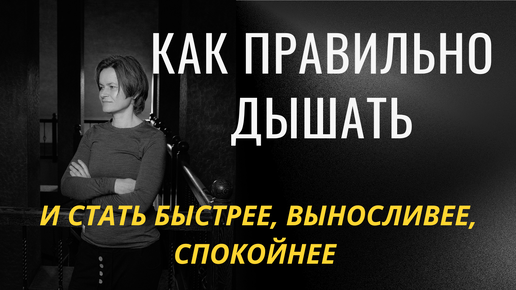 КАК ПРАВИЛЬНО ДЫШАТЬ

И СТАТЬ БЫСТРЕЕ, ВЫНОСЛИВЕЕ, СПОКОЙНЕЕ